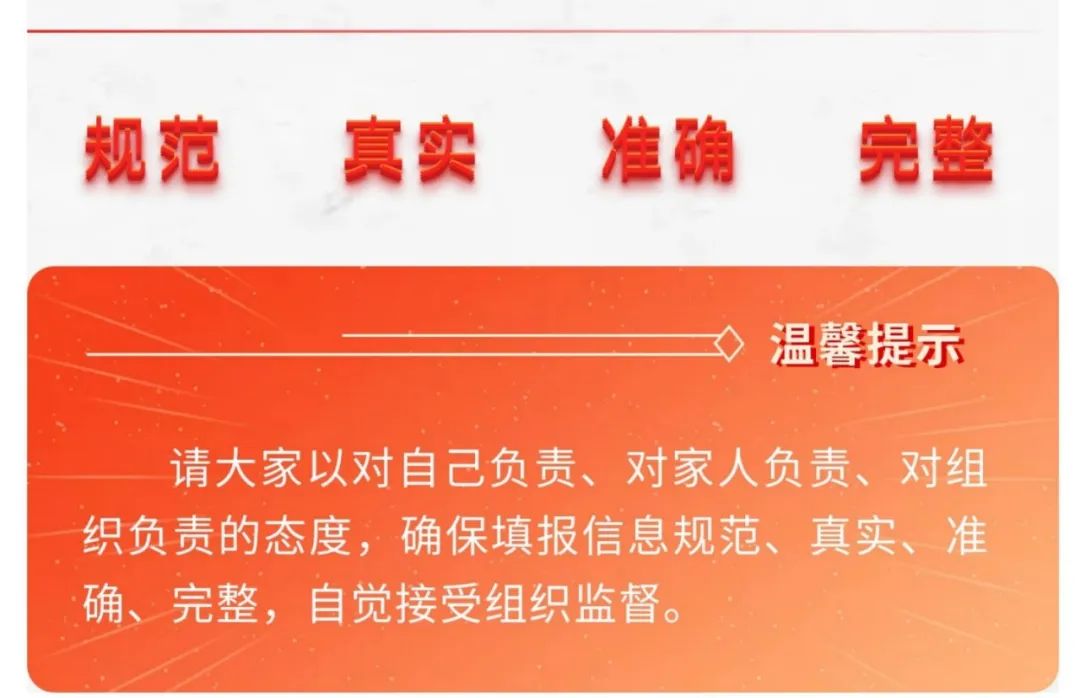 规范　真实　准确　完整

温馨提示

请大家以对自己负责、对家人负责、对组织负责的态度，确保填报信息规范、真实、准确、完整，自觉接受组织监督。